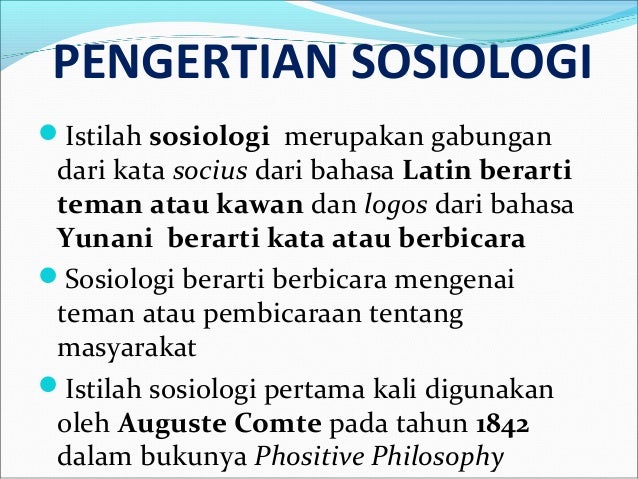 PENGERTIAN SOSIOLOGI

• Istilah sosiologi merupakan gabungan dari kata socius dari bahasa Latin berarti teman atau kawan dan logos dari bahasa Yunani berarti kata atau berbicara

• Sosiologi berarti berbicara mengenai teman atau pembicaraan tentang masyarakat

• Istilah sosiologi pertama kali digunakan oleh Auguste Comte pada tahun 1842 dalam bukunya Phositive Philosophy